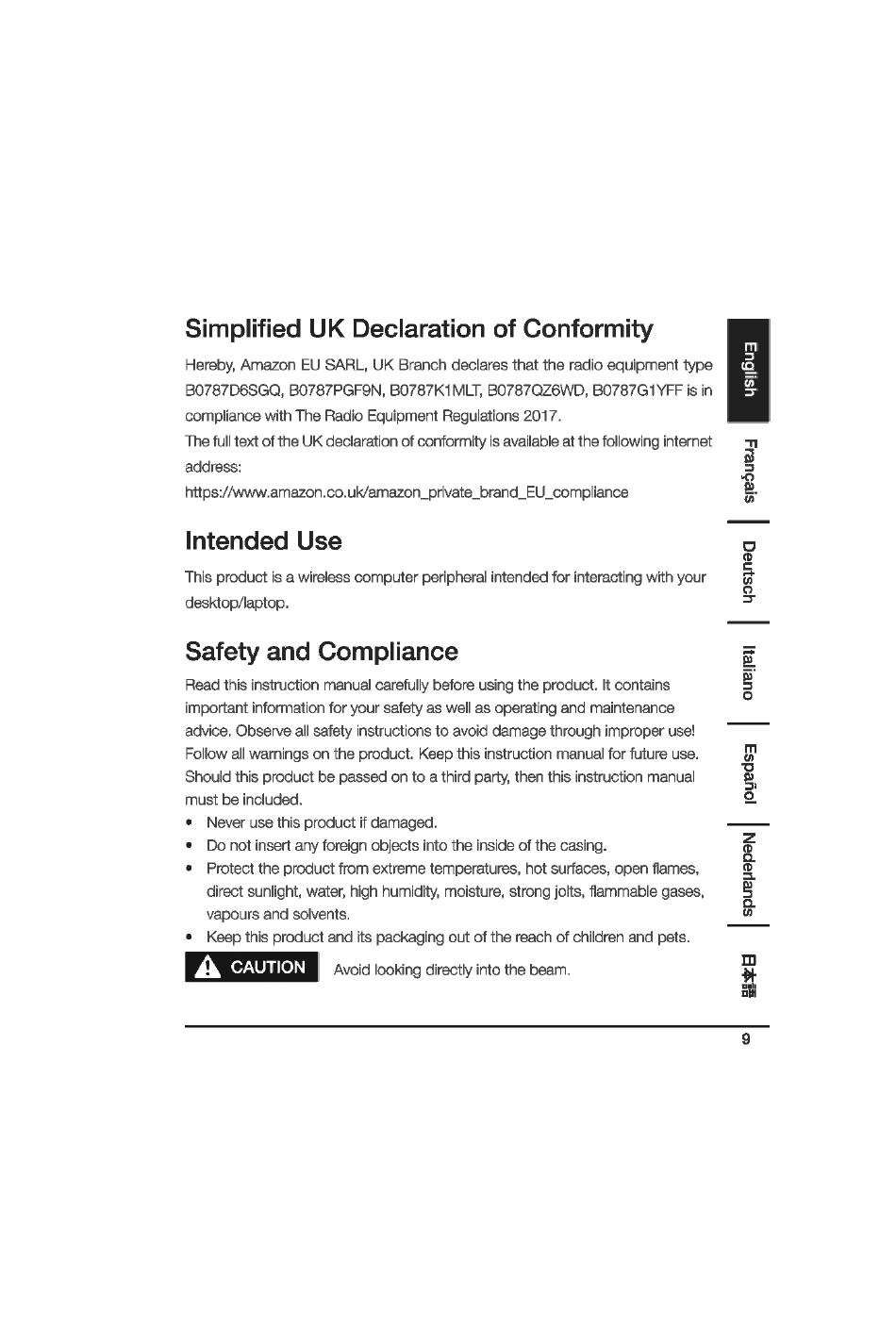 Simplified UK Declaration of Conformity

Hereby, Amazon EU SARL, UK Branch declares that the radio equipment type B0787D6SGQ, B0787PGF9N, B0787K1MLT, B0787QZ6WD, B0787G1YFF is in compliance with The Radio Equipment Regulations 2017.
The full text of the UK declaration of conformity is available at the following internet address:
https://www.amazon.co.uk/amazon_private_brand_EU_compliance

Intended Use

This product is a wireless computer peripheral intended for interacting with your desktop/laptop.

Safety and Compliance

Read this instruction manual carefully before using the product. It contains important information for your safety as well as operating and maintenance advice. Observe all safety instructions to avoid damage through improper use! Follow all warnings on the product. Keep this instruction manual for future use. Should this product be passed on to a third party, then this instruction manual must be included.

• Never use this product if damaged.
• Do not insert any foreign objects into the inside of the casing.
• Protect the product from extreme temperatures, hot surfaces, open flames, direct sunlight, water, high humidity, moisture, strong jolts, flammable gases, vapours and solvents.
• Keep this product and its packaging out of the reach of children and pets.

CAUTION Avoid looking directly into the beam.

English
Français
Deutsch
Italiano
Español
Nederlands
日本語

9